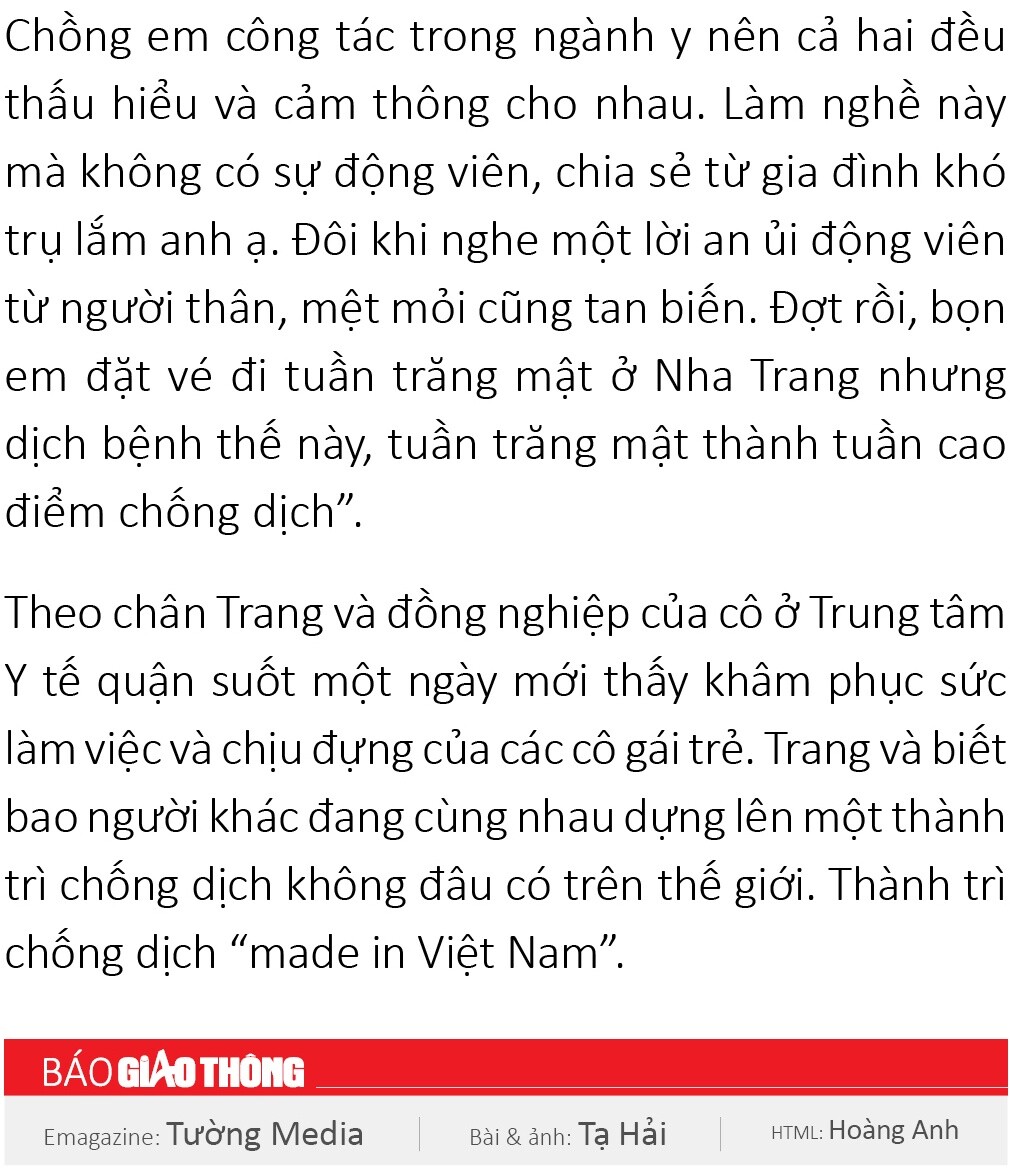 Chồng em công tác trong ngành y nên cả hai đều thấu hiểu và cảm thông cho nhau. Làm nghề này mà không có sự động viên, chia sẻ từ gia đình khó trụ lắm anh ạ. Đôi khi nghe một lời an ủi động viên từ người thân, mệt mỏi cũng tan biến. Đợt rồi, bọn em đặt vé đi tuần trăng mật ở Nha Trang nhưng dịch bệnh thế này, tuần trăng mật thành tuần cao điểm chống dịch".

Theo chân Trang và đồng nghiệp của cô ở Trung tâm Y tế quận suốt một ngày mới thấy khâm phục sức làm việc và chịu đựng của các cô gái trẻ. Trang và biết bao người khác đang cùng nhau dựng lên một thành trì chống dịch không đâu có trên thế giới. Thành trì chống dịch "made in Việt Nam".

BÁO GIAO THÔNG

Emagazine: Tường Media

Bài & ảnh: Tạ Hải

HTML: Hoàng Anh